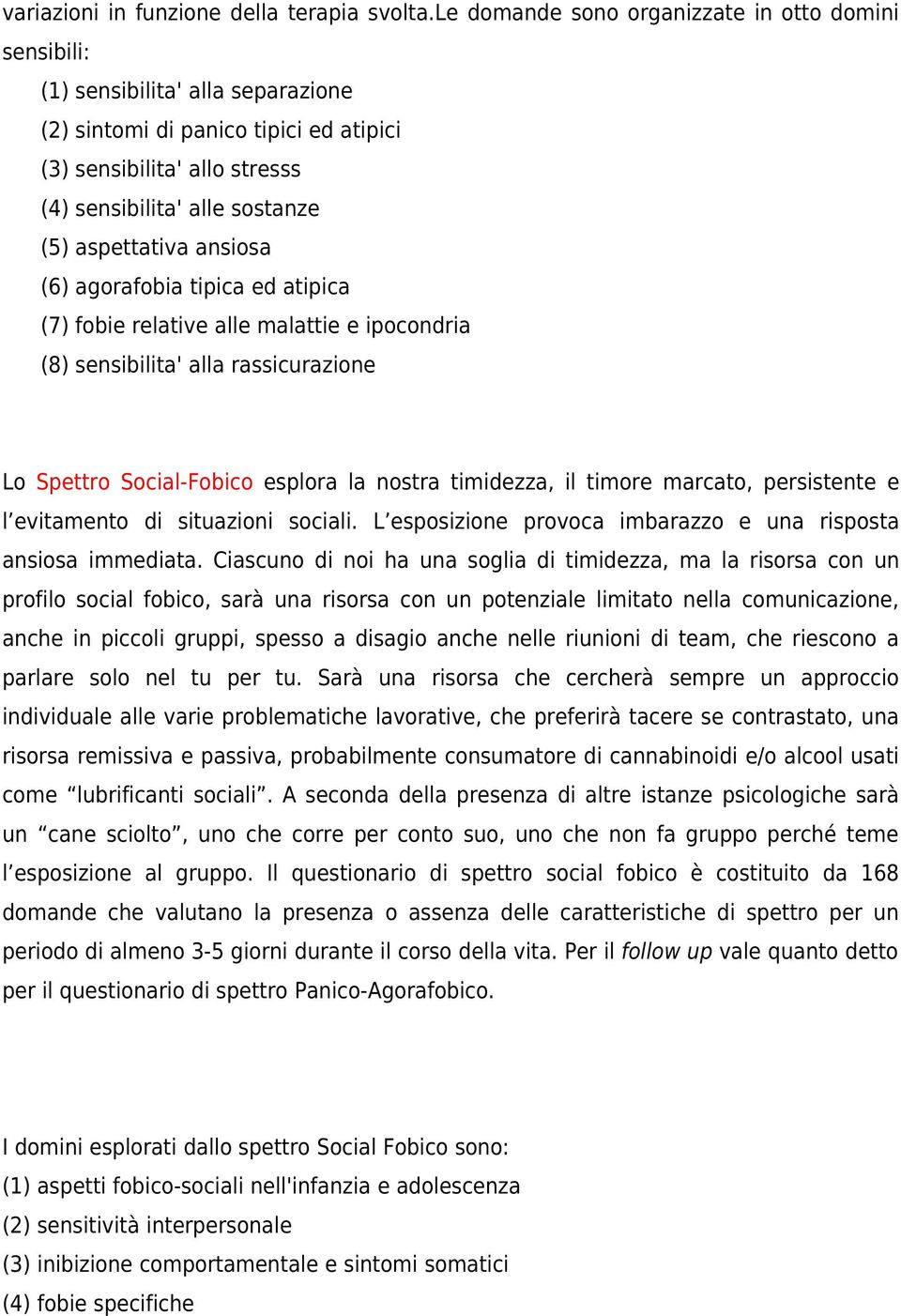 variazioni in funzione della terapia svolta.Le domande sono organizzate in otto domini sensibili:

(1) sensibilita' alla separazione
(2) sintomi di panico tipici ed atipici
(3) sensibilita' allo stresss
(4) sensibilita' alle sostanze
(5) aspettativa ansiosa
(6) agorafobia tipica ed atipica
(7) fobie relative alle malattie e ipocondria
(8) sensibilita' alla rassicurazione

Lo Spettro Social-Fobico esplora la nostra timidezza, il timore marcato, persistente e l'evitamento di situazioni sociali. L'esposizione provoca imbarazzo e una risposta ansiosa immediata. Ciascuno di noi ha una soglia di timidezza, ma la risorsa con un profilo social fobico, sarà una risorsa con un potenziale limitato nella comunicazione, anche in piccoli gruppi, spesso a disagio anche nelle riunioni di team, che riescono a parlare solo nel tu per tu. Sarà una risorsa che cercherà sempre un approccio individuale alle varie problematiche lavorative, che preferirà tacere se contrastato, una risorsa remissiva e passiva, probabilmente consumatore di cannabinoidi e/o alcool usati come "lubrificanti sociali". A seconda della presenza di altre istanze psicologiche sarà un "cane sciolto", uno che corre per conto suo, uno che non fa gruppo perché teme l'esposizione al gruppo. Il questionario di spettro social fobico è costituito da 168 domande che valutano la presenza o assenza delle caratteristiche di spettro per un periodo di almeno 3-5 giorni durante il corso della vita. Per il follow up vale quanto detto per il questionario di spettro Panico-Agorafobico.

I domini esplorati dallo spettro Social Fobico sono:
(1) aspetti fobico-sociali nell'infanzia e adolescenza
(2) sensitività interpersonale
(3) inibizione comportamentale e sintomi somatici
(4) fobie specifiche